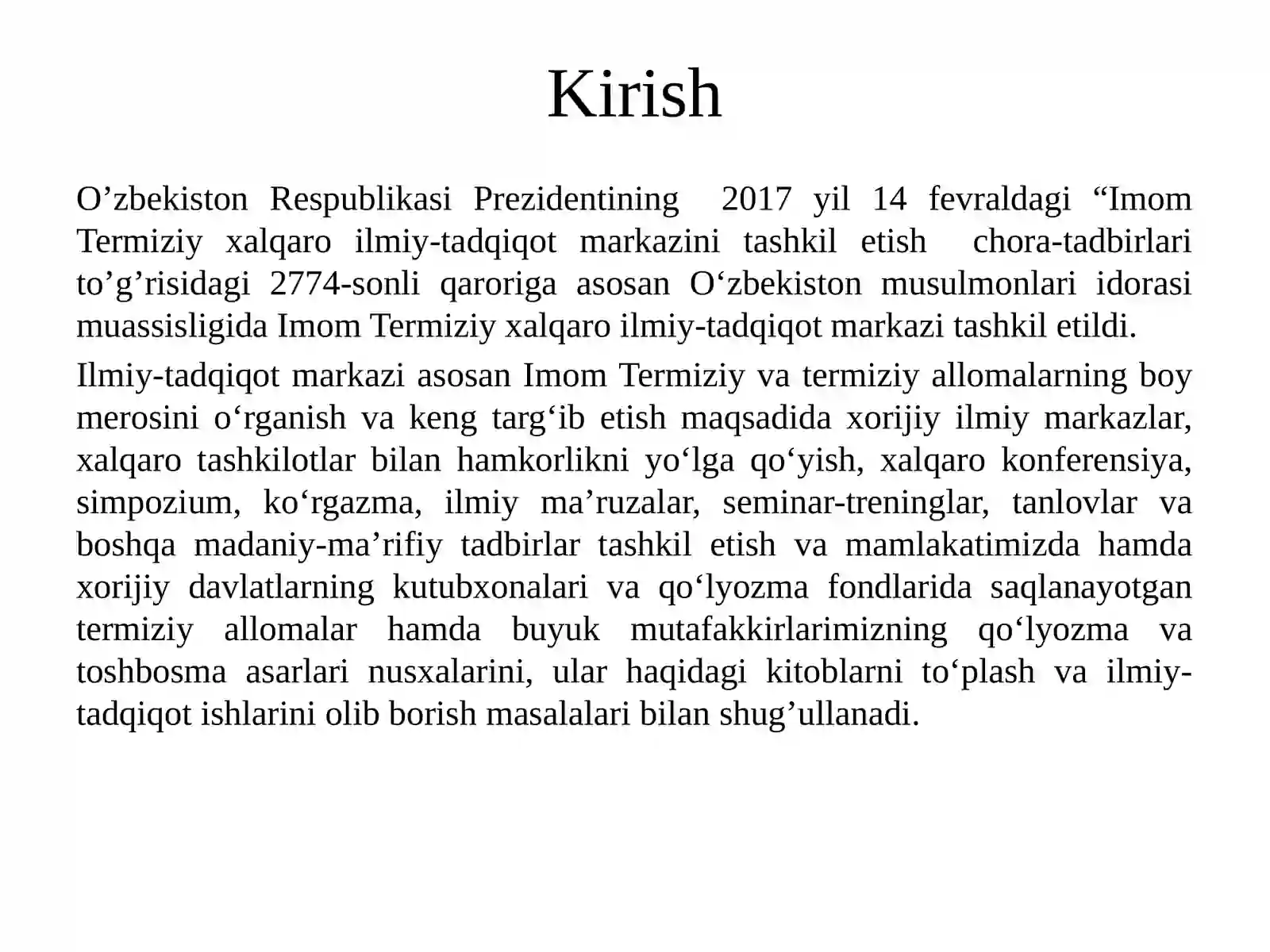 Kirish

O’zbekiston Respublikasi Prezidentining 2017 yil 14 fevraldagi “Imom Termiziy xalqaro ilmiy-tadqiqot markazini tashkil etish chora-tadbirlari to’g’risidagi 2774-sonli qaroriga asosan O‘zbekiston musulmonlari idorasi muassisligida Imom Termiziy xalqaro ilmiy-tadqiqot markazi tashkil etildi.

Ilmiy-tadqiqot markazi asosan Imom Termiziy va termiziy allomalarning boy merosini o‘rganish va keng targ‘ib etish maqsadida xorijiy ilmiy markazlar, xalqaro tashkilotlar bilan hamkorlikni yo‘lga qo‘yish, xalqaro konferensiya, simpozium, ko‘rgazma, ilmiy ma’ruzalar, seminar-treninglar, tanlovlar va boshqa madaniy-ma’rifiy tadbirlar tashkil etish va mamlakatimizda hamda xorijiy davlatlarning kutubxonalari va qo‘lyozma fondlarida saqlanayotgan termiziy allomalar hamda buyuk mutafakkirlarimizning qo‘lyozma va toshbosma asarlari nusxalarini, ular haqidagi kitoblarni to‘plash va ilmiy-tadqiqot ishlarini olib borish masalalari bilan shug’ullanadi.